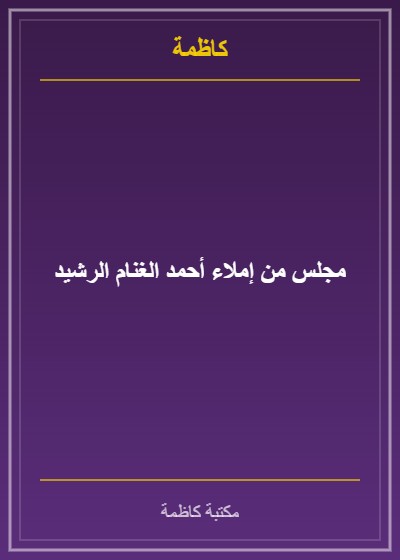 كاظمة

مجلس من إملاء أحمد الغنام الرشيد

مكتبة كاظمة